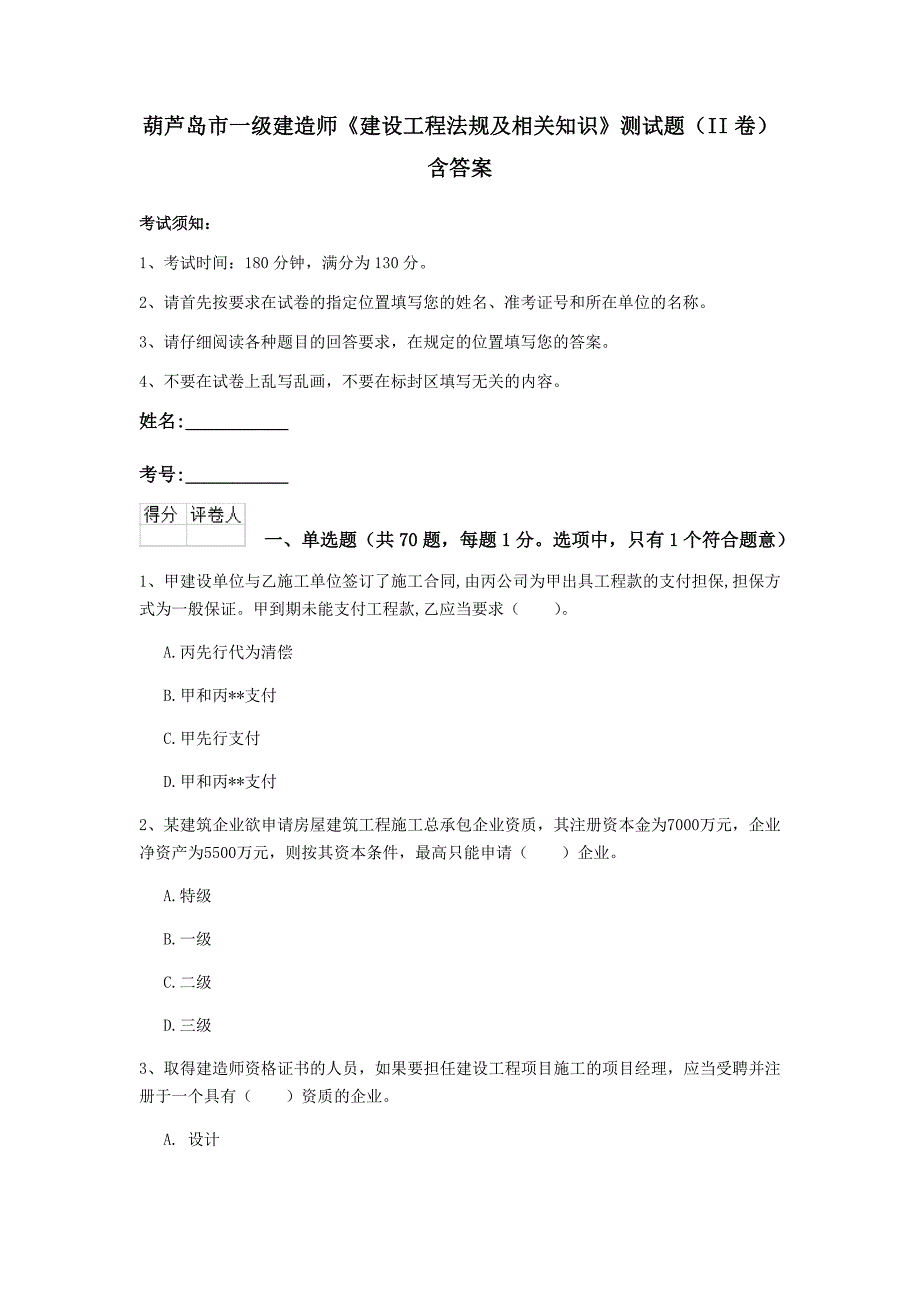 葫芦岛市一级建造师《建设工程法规及相关知识》测试题（II 卷）含答案

考试须知：

1、考试时间：180 分钟，满分为 130 分。

2、请首先按要求在试卷的指定位置填写您的姓名、准考证号和所在单位的名称。

3、请仔细阅读各种题目的回答要求，在规定的位置填写您的答案。

4、不要在试卷上乱写乱画，不要在标封区填写无关的内容。

姓名：____________

考号：____________

| 得分 | 评卷人 |
|---|---|
| | |

一、单选题（共 70 题，每题 1 分。选项中，只有 1 个符合题意）

1、甲建设单位与乙施工单位签订了施工合同,由丙公司为甲出具工程款的支付担保,担保方式为一般保证。甲到期未能支付工程款,乙应当要求（　　）。

A.丙先行代为清偿

B.甲和丙**支付

C.甲先行支付

D.甲和丙**支付

2、某建筑企业欲申请房屋建筑工程施工总承包企业资质，其注册资本金为7000万元，企业净资产为5500万元，则按其资本条件，最高只能申请（　　）企业。

A.特级

B.一级

C.二级

D.三级

3、取得建造师资格证书的人员，如果要担任建设工程项目施工的项目经理，应当受聘并注册于一个具有（　　）资质的企业。

A. 设计